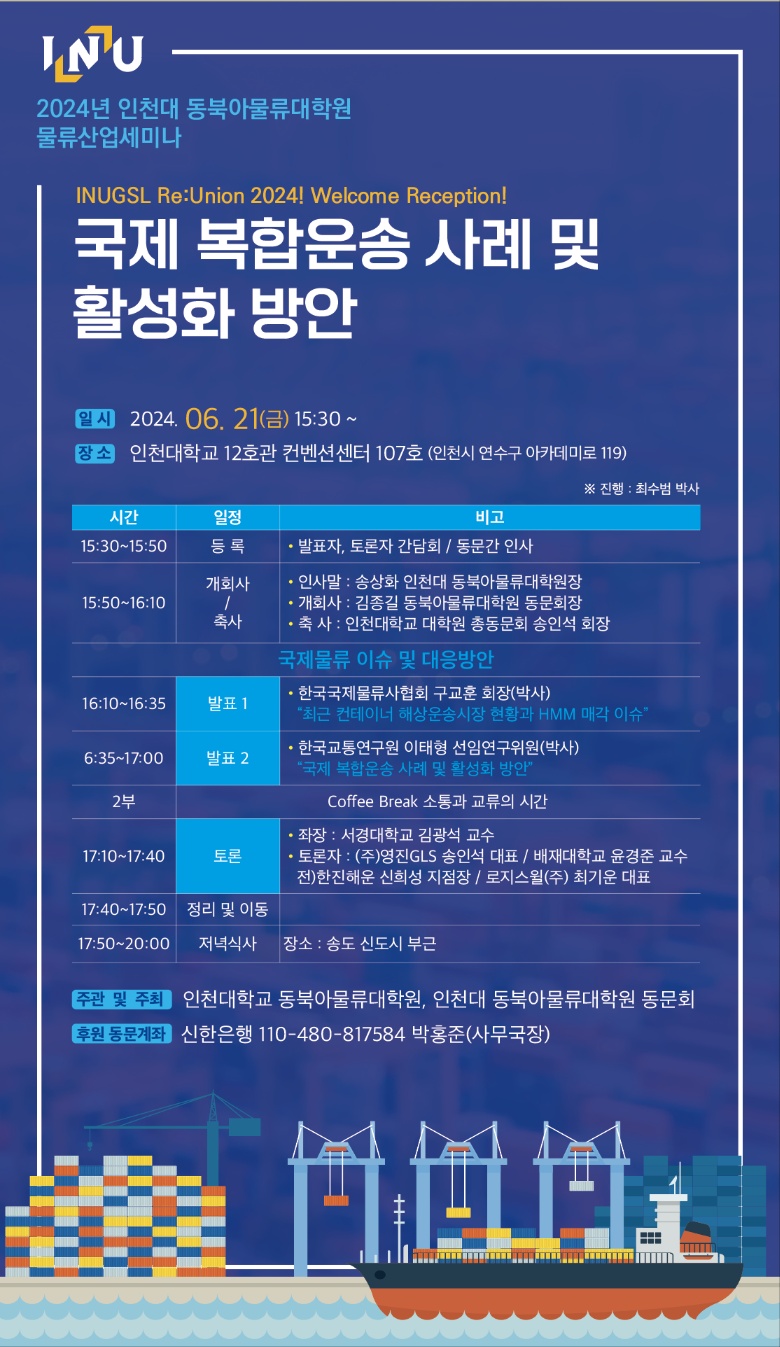 INU

2024년 인천대 동북아물류대학원
물류산업세미나

INUGSL Re:Union 2024! Welcome Reception!

국제 복합운송 사례 및
활성화 방안

일 시 2024. 06. 21(금) 15:30 ~

장 소 인천대학교 12호관 컨벤션센터 107호 (인천시 연수구 아카데미로 119)

※ 진행 : 최수범 박사

| 시간 | 일정 | 비고 |
|---|---|---|
| 15:30~15:50 | 등 록 | • 발표자, 토론자 간담회 / 동문간 인사 |
| 15:50~16:10 | 개회사 / 축사 | • 인사말 : 송상화 인천대 동북아물류대학원장 • 개회사 : 김종길 동북아물류대학원 동문회장 • 축 사 : 인천대학교 대학원 총동문회 송인석 회장 |
| 국제물류 이슈 및 대응방안 | | |
| 16:10~16:35 | 발표 1 | • 한국국제물류사협회 구교훈 회장(박사) "최근 컨테이너 해상운송시장 현황과 HMM 매각 이슈" |
| 6:35~17:00 | 발표 2 | • 한국교통연구원 이태형 선임연구위원(박사) "국제 복합운송 사례 및 활성화 방안" |
| 2부 | Coffee Break 소통과 교류의 시간 | |
| 17:10~17:40 | 토론 | • 좌장 : 서경대학교 김광석 교수 • 토론자 : (주)영진GLS 송인석 대표 / 배재대학교 윤경준 교수 전)한진해운 신희성 지점장 / 로지스월(주) 최기운 대표 |
| 17:40~17:50 | 정리 및 이동 | |
| 17:50~20:00 | 저녁식사 | 장소 : 송도 신도시 부근 |

주관 및 주최 인천대학교 동북아물류대학원, 인천대 동북아물류대학원 동문회

후원 동문계좌 신한은행 110-480-817584 박홍준(사무국장)